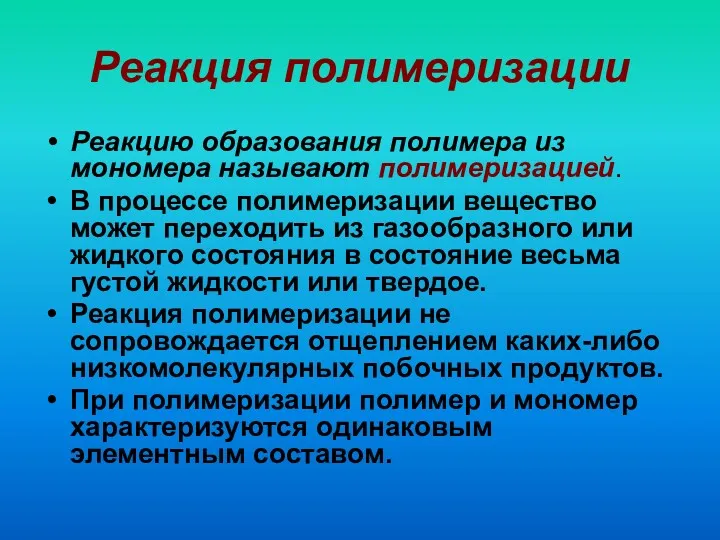 Реакция полимеризации

• Реакцию образования полимера из мономера называют полимеризацией.
• В процессе полимеризации вещество может переходить из газообразного или жидкого состояния в состояние весьма густой жидкости или твердое.
• Реакция полимеризации не сопровождается отщеплением каких-либо низкомолекулярных побочных продуктов.
• При полимеризации полимер и мономер характеризуются одинаковым элементным составом.